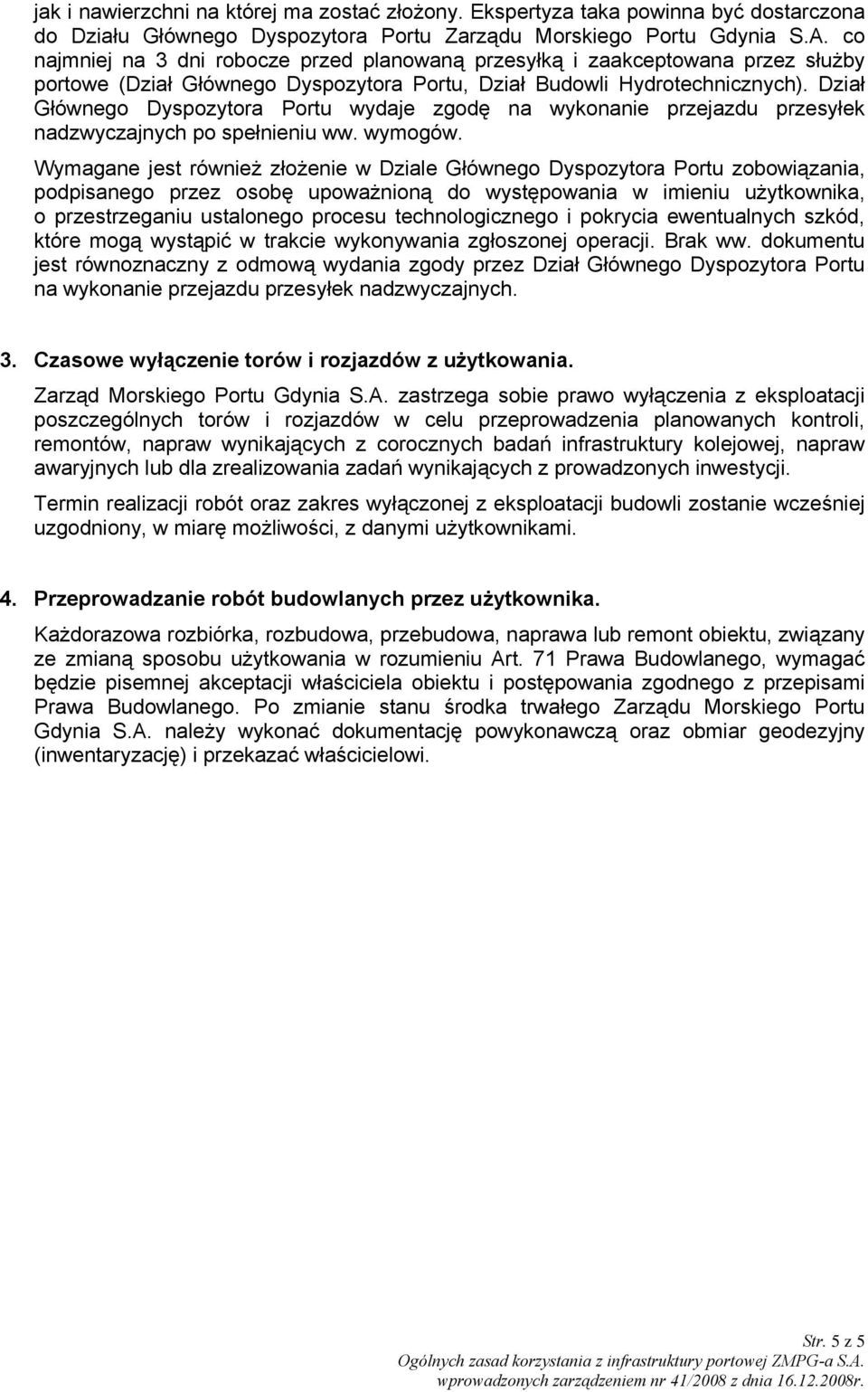 jak i nawierzchni na której ma zostać złożony. Ekspertyza taka powinna być dostarczona do Działu Głównego Dyspozytora Portu Zarządu Morskiego Portu Gdynia S.A. co najmniej na 3 dni robocze przed planowaną przesyłką i zaakceptowana przez służby portowe (Dział Głównego Dyspozytora Portu, Dział Budowli Hydrotechnicznych). Dział Głównego Dyspozytora Portu wydaje zgodę na wykonanie przejazdu przesyłek nadzwyczajnych po spełnieniu ww. wymogów.

Wymagane jest również złożenie w Dziale Głównego Dyspozytora Portu zobowiązania, podpisanego przez osobę upoważnioną do występowania w imieniu użytkownika, o przestrzeganiu ustalonego procesu technologicznego i pokrycia ewentualnych szkód, które mogą wystąpić w trakcie wykonywania zgłoszonej operacji. Brak ww. dokumentu jest równoznaczny z odmową wydania zgody przez Dział Głównego Dyspozytora Portu na wykonanie przejazdu przesyłek nadzwyczajnych.

3. Czasowe wyłączenie torów i rozjazdów z użytkowania.

Zarząd Morskiego Portu Gdynia S.A. zastrzega sobie prawo wyłączenia z eksploatacji poszczególnych torów i rozjazdów w celu przeprowadzenia planowanych kontroli, remontów, napraw wynikających z corocznych badań infrastruktury kolejowej, napraw awaryjnych lub dla zrealizowania zadań wynikających z prowadzonych inwestycji.

Termin realizacji robót oraz zakres wyłączonej z eksploatacji budowli zostanie wcześniej uzgodniony, w miarę możliwości, z danymi użytkownikami.

4. Przeprowadzanie robót budowlanych przez użytkownika.

Każdorazowa rozbiórka, rozbudowa, przebudowa, naprawa lub remont obiektu, związany ze zmianą sposobu użytkowania w rozumieniu Art. 71 Prawa Budowlanego, wymagać będzie pisemnej akceptacji właściciela obiektu i postępowania zgodnego z przepisami Prawa Budowlanego. Po zmianie stanu środka trwałego Zarządu Morskiego Portu Gdynia S.A. należy wykonać dokumentację powykonawczą oraz obmiar geodezyjny (inwentaryzację) i przekazać właścicielowi.

Str. 5 z 5
Ogólnych zasad korzystania z infrastruktury portowej ZMPG-a S.A.
wprowadzonych zarządzeniem nr 41/2008 z dnia 16.12.2008r.